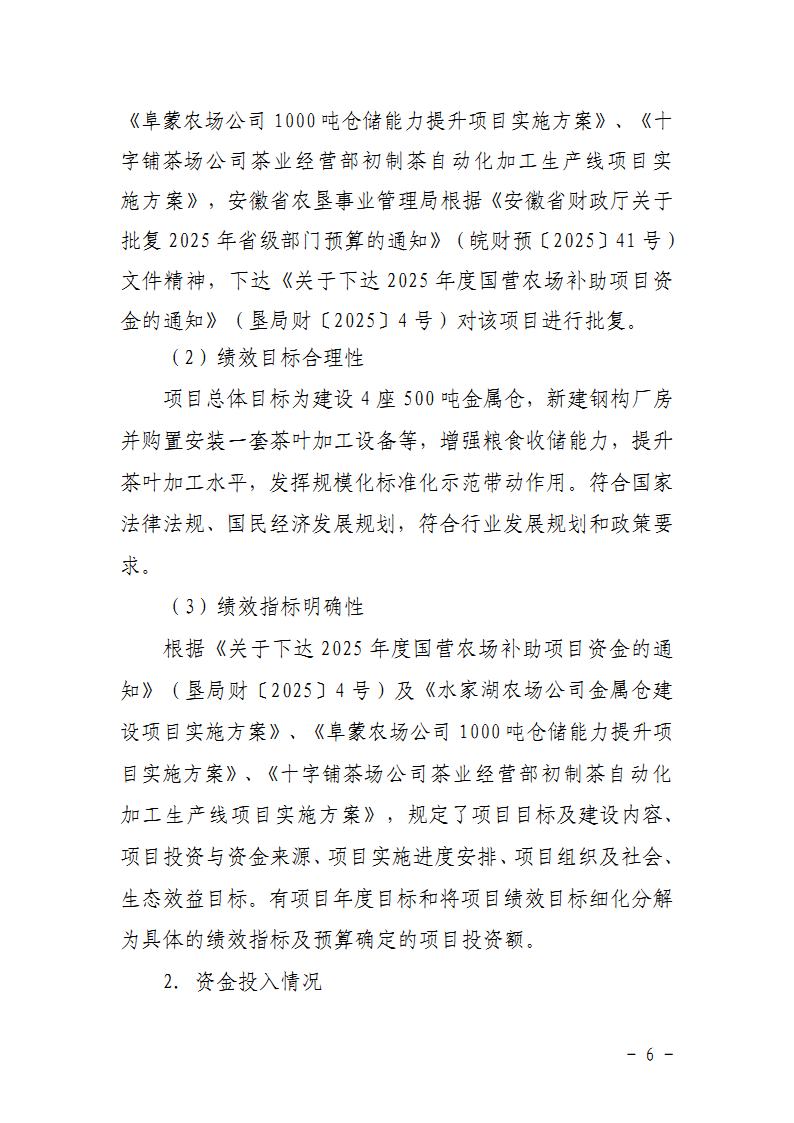 《阜蒙农场公司1000吨仓储能力提升项目实施方案》、《十字铺茶场公司茶业经营部初制茶自动化加工生产线项目实施方案》，安徽省农垦事业管理局根据《安徽省财政厅关于批复2025年省级部门预算的通知》（皖财预〔2025〕41号）文件精神，下达《关于下达2025年度国营农场补助项目资金的通知》（垦局财〔2025〕4号）对该项目进行批复。

（2）绩效目标合理性

项目总体目标为建设4座500吨金属仓，新建钢构厂房并购置安装一套茶叶加工设备等，增强粮食收储能力，提升茶叶加工水平，发挥规模化标准化示范带动作用。符合国家法律法规、国民经济发展规划，符合行业发展规划和政策要求。

（3）绩效指标明确性

根据《关于下达2025年度国营农场补助项目资金的通知》（垦局财〔2025〕4号）及《水家湖农场公司金属仓建设项目实施方案》、《阜蒙农场公司1000吨仓储能力提升项目实施方案》、《十字铺茶场公司茶业经营部初制茶自动化加工生产线项目实施方案》，规定了项目目标及建设内容、项目投资与资金来源、项目实施进度安排、项目组织及社会、生态效益目标。有项目年度目标和将项目绩效目标细化分解为具体的绩效指标及预算确定的项目投资额。

2. 资金投入情况

－ 6 －